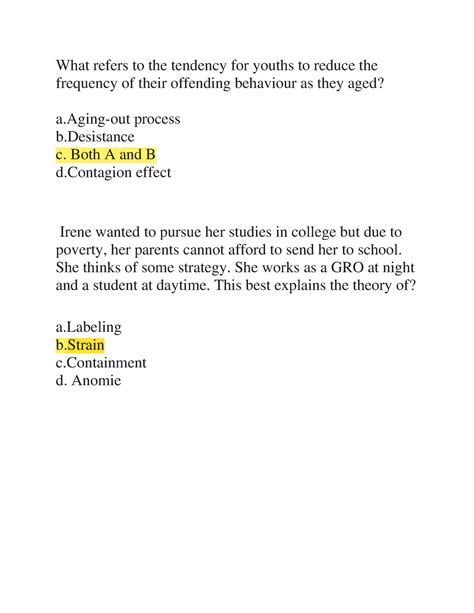 What refers to the tendency for youths to reduce the frequency of their offending behaviour as they aged?

a.Aging-out process
b.Desistance
c. Both A and B
d.Contagion effect

Irene wanted to pursue her studies in college but due to poverty, her parents cannot afford to send her to school. She thinks of some strategy. She works as a GRO at night and a student at daytime. This best explains the theory of?

a.Labeling
b.Strain
c.Containment
d. Anomie